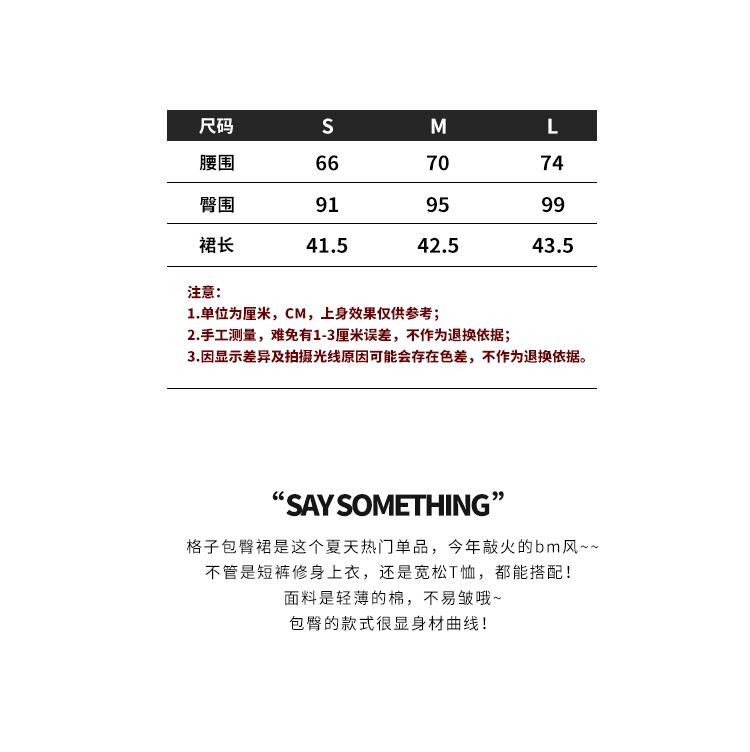 | 尺码 | S | M | L |
|---|---|---|---|
| 腰围 | 66 | 70 | 74 |
| 臀围 | 91 | 95 | 99 |
| 裙长 | 41.5 | 42.5 | 43.5 |

注意:
1.单位为厘米，CM，上身效果仅供参考;
2.手工测量，难免有1-3厘米误差，不作为退换依据;
3.因显示差异及拍摄光线原因可能会存在色差，不作为退换依据。

“SAY SOMETHING”
格子包臀裙是这个夏天热门单品，今年敲火的bm风~~
不管是短裤修身上衣，还是宽松T恤，都能搭配!
面料是轻薄的棉，不易皱哦~
包臀的款式很显身材曲线!